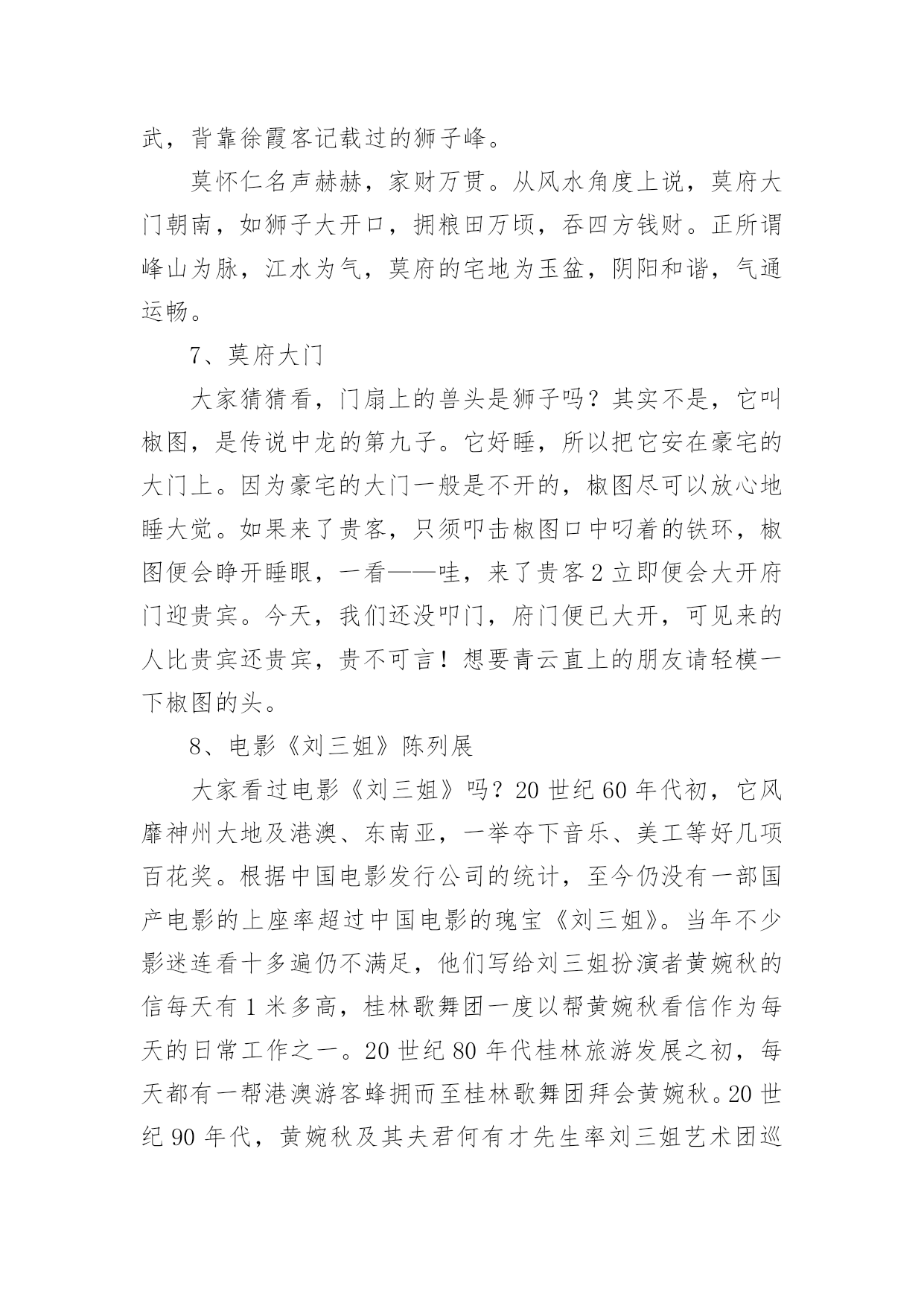 武，背靠徐霞客记载过的狮子峰。

莫怀仁名声赫赫，家财万贯。从风水角度上说，莫府大门朝南，如狮子大开口，拥粮田万顷，吞四方钱财。正所谓峰山为脉，江水为气，莫府的宅地为玉盆，阴阳和谐，气通运畅。

7、莫府大门

大家猜猜看，门扇上的兽头是狮子吗？其实不是，它叫椒图，是传说中龙的第九子。它好睡，所以把它安在豪宅的大门上。因为豪宅的大门一般是不开的，椒图尽可以放心地睡大觉。如果来了贵客，只须叩击椒图口中叼着的铁环，椒图便会睁开睡眼，一看——哇，来了贵客2立即便会大开府门迎贵宾。今天，我们还没叩门，府门便已大开，可见来的人比贵宾还贵宾，贵不可言！想要青云直上的朋友请轻模一下椒图的头。

8、电影《刘三姐》陈列展

大家看过电影《刘三姐》吗？20世纪60年代初，它风靡神州大地及港澳、东南亚，一举夺下音乐、美工等好几项百花奖。根据中国电影发行公司的统计，至今仍没有一部国产电影的上座率超过中国电影的瑰宝《刘三姐》。当年不少影迷连看十多遍仍不满足，他们写给刘三姐扮演者黄婉秋的信每天有1米多高，桂林歌舞团一度以帮黄婉秋看信作为每天的日常工作之一。20世纪80年代桂林旅游发展之初，每天都有一帮港澳游客蜂拥而至桂林歌舞团拜会黄婉秋。20世纪90年代，黄婉秋及其夫君何有才先生率刘三姐艺术团巡